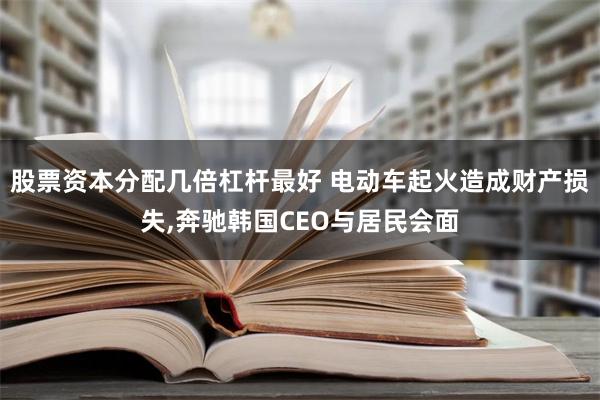 股票资本分配几倍杠杆最好 电动车起火造成财产损失,奔驰韩国CEO与居民会面